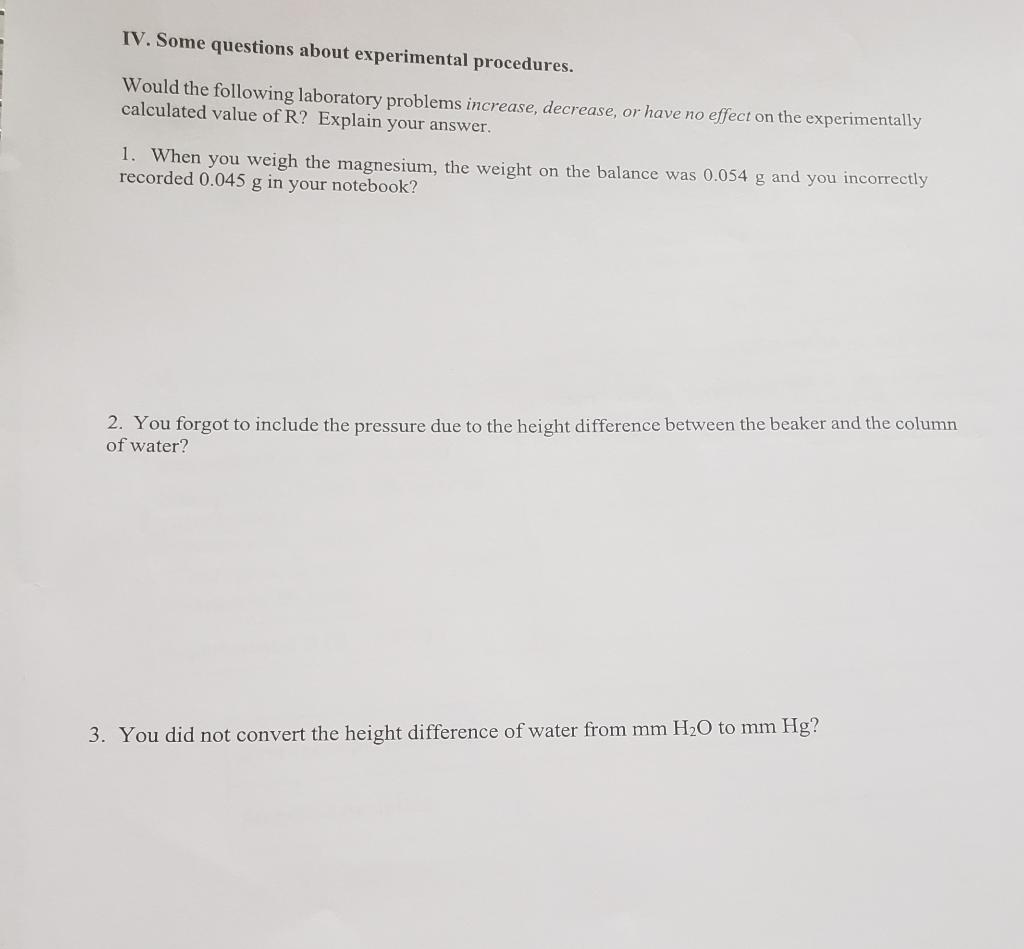 IV. Some questions about experimental procedures.

Would the following laboratory problems increase, decrease, or have no effect on the experimentally calculated value of R? Explain your answer.

1. When you weigh the magnesium, the weight on the balance was 0.054 g and you incorrectly recorded 0.045 g in your notebook?

2. You forgot to include the pressure due to the height difference between the beaker and the column of water?

3. You did not convert the height difference of water from mm $H_2O$ to mm Hg?